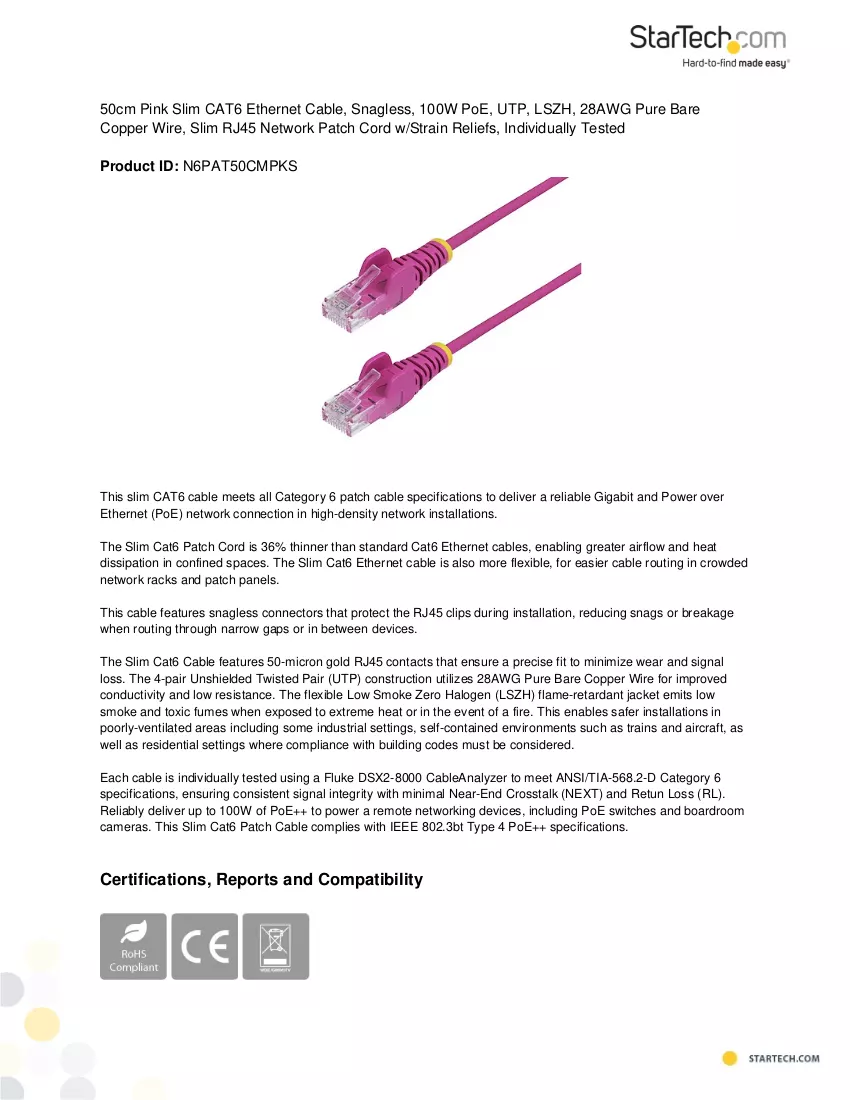 StarTech.com
Hard-to-find made easy®

50cm Pink Slim CAT6 Ethernet Cable, Snagless, 100W PoE, UTP, LSZH, 28AWG Pure Bare Copper Wire, Slim RJ45 Network Patch Cord w/Strain Reliefs, Individually Tested

Product ID: N6PAT50CMPKS

This slim CAT6 cable meets all Category 6 patch cable specifications to deliver a reliable Gigabit and Power over Ethernet (PoE) network connection in high-density network installations.

The Slim Cat6 Patch Cord is 36% thinner than standard Cat6 Ethernet cables, enabling greater airflow and heat dissipation in confined spaces. The Slim Cat6 Ethernet cable is also more flexible, for easier cable routing in crowded network racks and patch panels.

This cable features snagless connectors that protect the RJ45 clips during installation, reducing snags or breakage when routing through narrow gaps or in between devices.

The Slim Cat6 Cable features 50-micron gold RJ45 contacts that ensure a precise fit to minimize wear and signal loss. The 4-pair Unshielded Twisted Pair (UTP) construction utilizes 28AWG Pure Bare Copper Wire for improved conductivity and low resistance. The flexible Low Smoke Zero Halogen (LSZH) flame-retardant jacket emits low smoke and toxic fumes when exposed to extreme heat or in the event of a fire. This enables safer installations in poorly-ventilated areas including some industrial settings, self-contained environments such as trains and aircraft, as well as residential settings where compliance with building codes must be considered.

Each cable is individually tested using a Fluke DSX2-8000 CableAnalyzer to meet ANSI/TIA-568.2-D Category 6 specifications, ensuring consistent signal integrity with minimal Near-End Crosstalk (NEXT) and Retun Loss (RL). Reliably deliver up to 100W of PoE++ to power a remote networking devices, including PoE switches and boardroom cameras. This Slim Cat6 Patch Cable complies with IEEE 802.3bt Type 4 PoE++ specifications.

Certifications, Reports and Compatibility

RoHS
Compliant

CE

STARTECH.COM